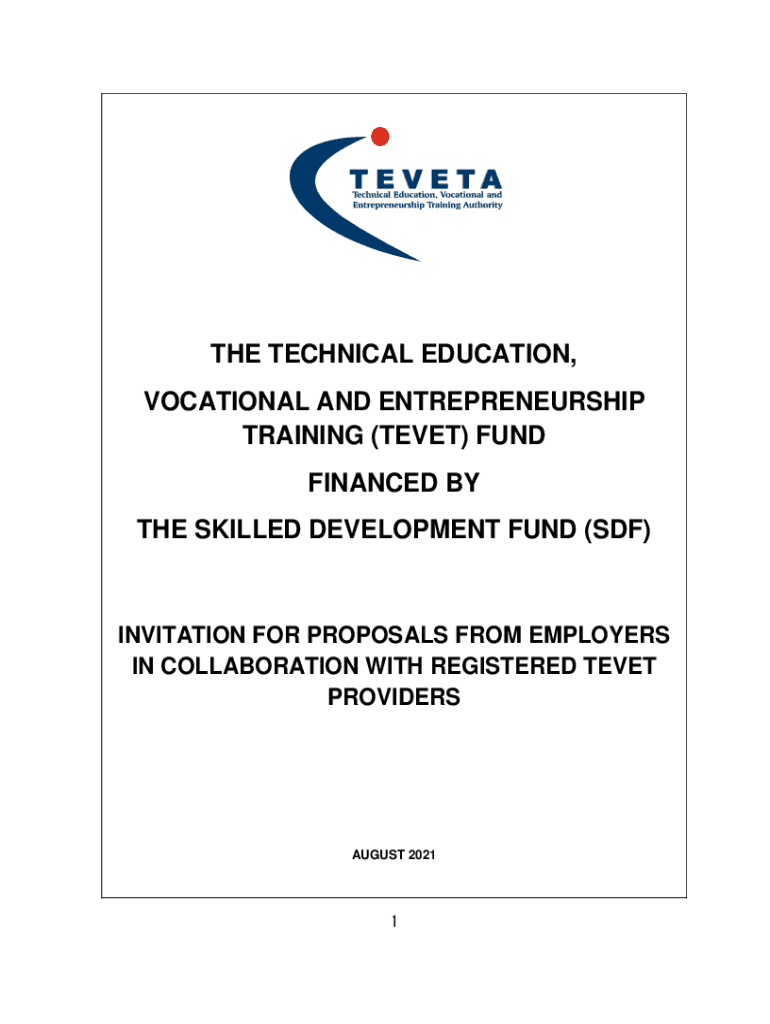 TEVETA
Technical Education, Vocational and Entrepreneurship Training Authority

THE TECHNICAL EDUCATION,

VOCATIONAL AND ENTREPRENEURSHIP TRAINING (TEVET) FUND

FINANCED BY

THE SKILLED DEVELOPMENT FUND (SDF)

INVITATION FOR PROPOSALS FROM EMPLOYERS IN COLLABORATION WITH REGISTERED TEVET PROVIDERS

AUGUST 2021

1